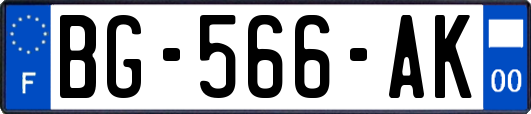 F
BG-566-AK
00